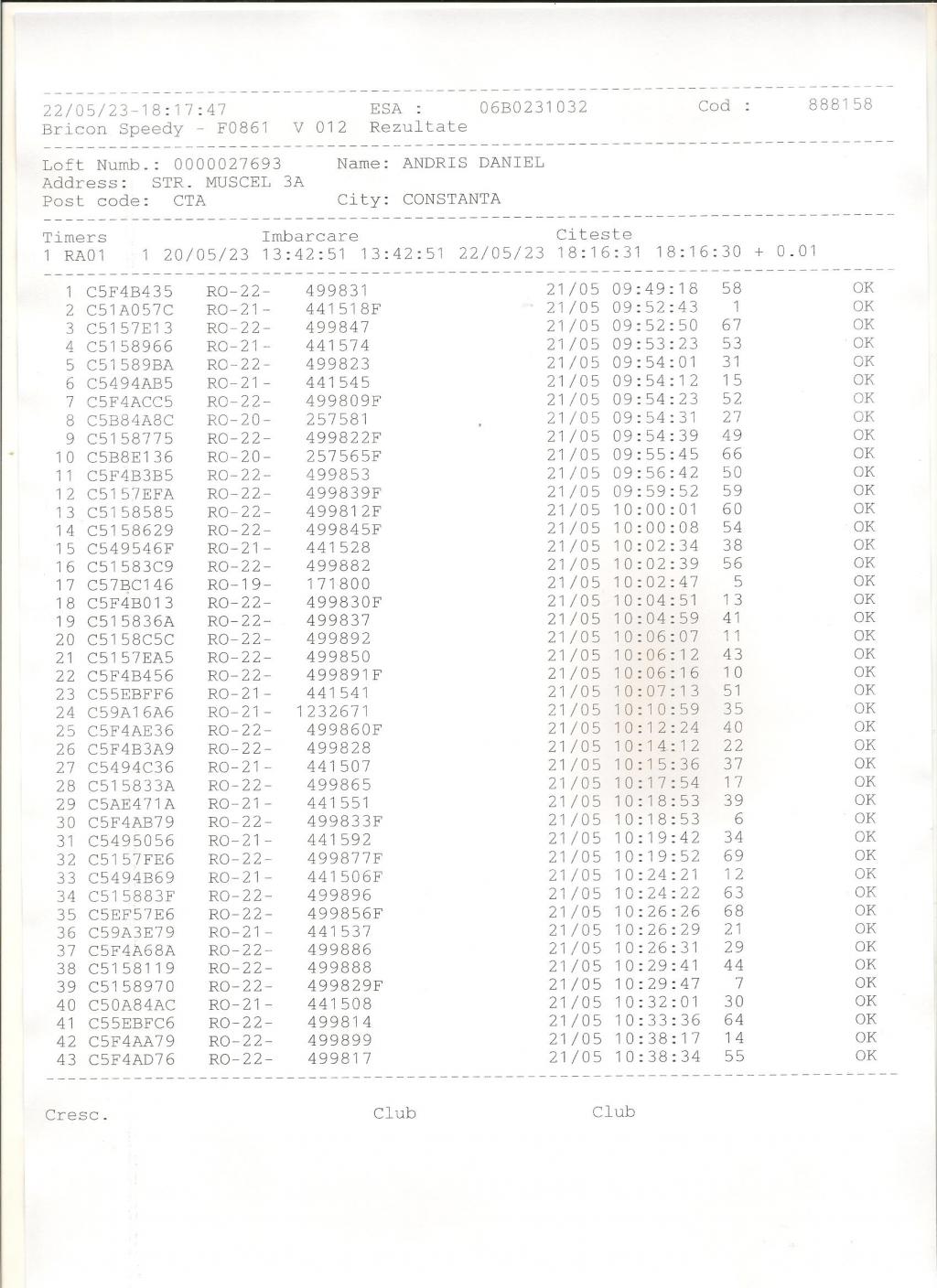 22/05/23-18:17:47　　　　ESA :　　06B0231032　　　Cod :　　888158
Bricon Speedy - F0861　V 012　Rezultate

Loft Numb.: 0000027693　　Name: ANDRIS DANIEL
Address:　STR. MUSCEL 3A
Post code:　CTA　　　　City: CONSTANTA

Timers　　　　　Imbarcare　　　　　　　Citeste
1 RA01　　1 20/05/23 13:42:51 13:42:51 22/05/23 18:16:31 18:16:30 + 0.01

| | | | | | | | |
|---|---|---|---|---|---|---|---|
| 1 | C5F4B435 | RO-22- | 499831 | 21/05 | 09:49:18 | 58 | OK |
| 2 | C51A057C | RO-21- | 441518F | 21/05 | 09:52:43 | 1 | OK |
| 3 | C5157E13 | RO-22- | 499847 | 21/05 | 09:52:50 | 67 | OK |
| 4 | C5158966 | RO-21- | 441574 | 21/05 | 09:53:23 | 53 | OK |
| 5 | C51589BA | RO-22- | 499823 | 21/05 | 09:54:01 | 31 | OK |
| 6 | C5494AB5 | RO-21- | 441545 | 21/05 | 09:54:12 | 15 | OK |
| 7 | C5F4ACC5 | RO-22- | 499809F | 21/05 | 09:54:23 | 52 | OK |
| 8 | C5B84A8C | RO-20- | 257581 | 21/05 | 09:54:31 | 27 | OK |
| 9 | C5158775 | RO-22- | 499822F | 21/05 | 09:54:39 | 49 | OK |
| 10 | C5B8E136 | RO-20- | 257565F | 21/05 | 09:55:45 | 66 | OK |
| 11 | C5F4B3B5 | RO-22- | 499853 | 21/05 | 09:56:42 | 50 | OK |
| 12 | C5157EFA | RO-22- | 499839F | 21/05 | 09:59:52 | 59 | OK |
| 13 | C5158585 | RO-22- | 499812F | 21/05 | 10:00:01 | 60 | OK |
| 14 | C5158629 | RO-22- | 499845F | 21/05 | 10:00:08 | 54 | OK |
| 15 | C549546F | RO-21- | 441528 | 21/05 | 10:02:34 | 38 | OK |
| 16 | C51583C9 | RO-22- | 499882 | 21/05 | 10:02:39 | 56 | OK |
| 17 | C57BC146 | RO-19- | 171800 | 21/05 | 10:02:47 | 5 | OK |
| 18 | C5F4B013 | RO-22- | 499830F | 21/05 | 10:04:51 | 13 | OK |
| 19 | C515836A | RO-22- | 499837 | 21/05 | 10:04:59 | 41 | OK |
| 20 | C5158C5C | RO-22- | 499892 | 21/05 | 10:06:07 | 11 | OK |
| 21 | C5157EA5 | RO-22- | 499850 | 21/05 | 10:06:12 | 43 | OK |
| 22 | C5F4B456 | RO-22- | 499891F | 21/05 | 10:06:16 | 10 | OK |
| 23 | C55EBFF6 | RO-21- | 441541 | 21/05 | 10:07:13 | 51 | OK |
| 24 | C59A16A6 | RO-21- | 1232671 | 21/05 | 10:10:59 | 35 | OK |
| 25 | C5F4AE36 | RO-22- | 499860F | 21/05 | 10:12:24 | 40 | OK |
| 26 | C5F4B3A9 | RO-22- | 499828 | 21/05 | 10:14:12 | 22 | OK |
| 27 | C5494C36 | RO-21- | 441507 | 21/05 | 10:15:36 | 37 | OK |
| 28 | C515833A | RO-22- | 499865 | 21/05 | 10:17:54 | 17 | OK |
| 29 | C5AE471A | RO-21- | 441551 | 21/05 | 10:18:53 | 39 | OK |
| 30 | C5F4AB79 | RO-22- | 499833F | 21/05 | 10:18:53 | 6 | OK |
| 31 | C5495056 | RO-21- | 441592 | 21/05 | 10:19:42 | 34 | OK |
| 32 | C5157FE6 | RO-22- | 499877F | 21/05 | 10:19:52 | 69 | OK |
| 33 | C5494B69 | RO-21- | 441506F | 21/05 | 10:24:21 | 12 | OK |
| 34 | C515883F | RO-22- | 499896 | 21/05 | 10:24:22 | 63 | OK |
| 35 | C5EF57E6 | RO-22- | 499856F | 21/05 | 10:26:26 | 68 | OK |
| 36 | C59A3E79 | RO-21- | 441537 | 21/05 | 10:26:29 | 21 | OK |
| 37 | C5F4A68A | RO-22- | 499886 | 21/05 | 10:26:31 | 29 | OK |
| 38 | C5158119 | RO-22- | 499888 | 21/05 | 10:29:41 | 44 | OK |
| 39 | C5158970 | RO-22- | 499829F | 21/05 | 10:29:47 | 7 | OK |
| 40 | C50A84AC | RO-21- | 441508 | 21/05 | 10:32:01 | 30 | OK |
| 41 | C55EBFC6 | RO-22- | 499814 | 21/05 | 10:33:36 | 64 | OK |
| 42 | C5F4AA79 | RO-22- | 499899 | 21/05 | 10:38:17 | 14 | OK |
| 43 | C5F4AD76 | RO-22- | 499817 | 21/05 | 10:38:34 | 55 | OK |

Cresc.　　　　　　　Club　　　　　　Club